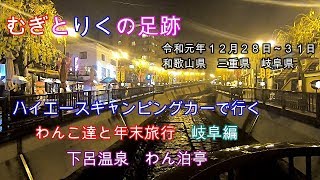 むぎとりくの足跡

令和元年12月28日～31日
和歌山県　三重県　岐阜県

ハイエースキャンピングカーで行く
わんこ達と年末旅行　岐阜編
下呂温泉　わん泊亭